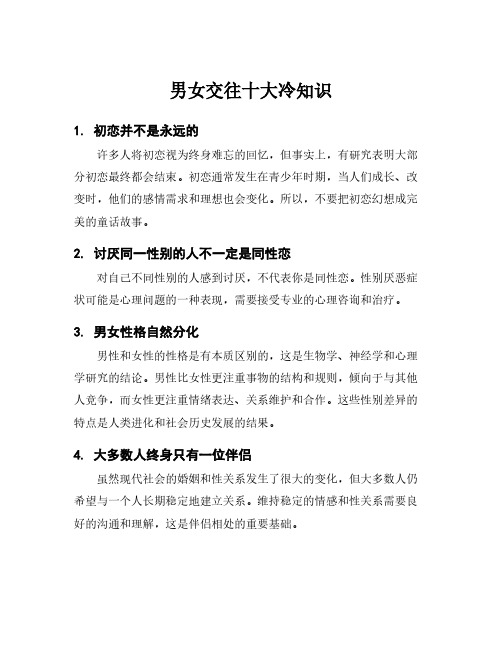 男女交往十大冷知识

1. 初恋并不是永远的

许多人将初恋视为终身难忘的回忆，但事实上，有研究表明大部分初恋最终都会结束。初恋通常发生在青少年时期，当人们成长、改变时，他们的感情需求和理想也会变化。所以，不要把初恋幻想成完美的童话故事。

2. 讨厌同一性别的人不一定是同性恋

对自己不同性别的人感到讨厌，不代表你是同性恋。性别厌恶症状可能是心理问题的一种表现，需要接受专业的心理咨询和治疗。

3. 男女性格自然分化

男性和女性的性格是有本质区别的，这是生物学、神经学和心理学研究的结论。男性比女性更注重事物的结构和规则，倾向于与其他人竞争，而女性更注重情绪表达、关系维护和合作。这些性别差异的特点是人类进化和社会历史发展的结果。

4. 大多数人终身只有一位伴侣

虽然现代社会的婚姻和性关系发生了很大的变化，但大多数人仍希望与一个人长期稳定地建立关系。维持稳定的情感和性关系需要良好的沟通和理解，这是伴侣相处的重要基础。